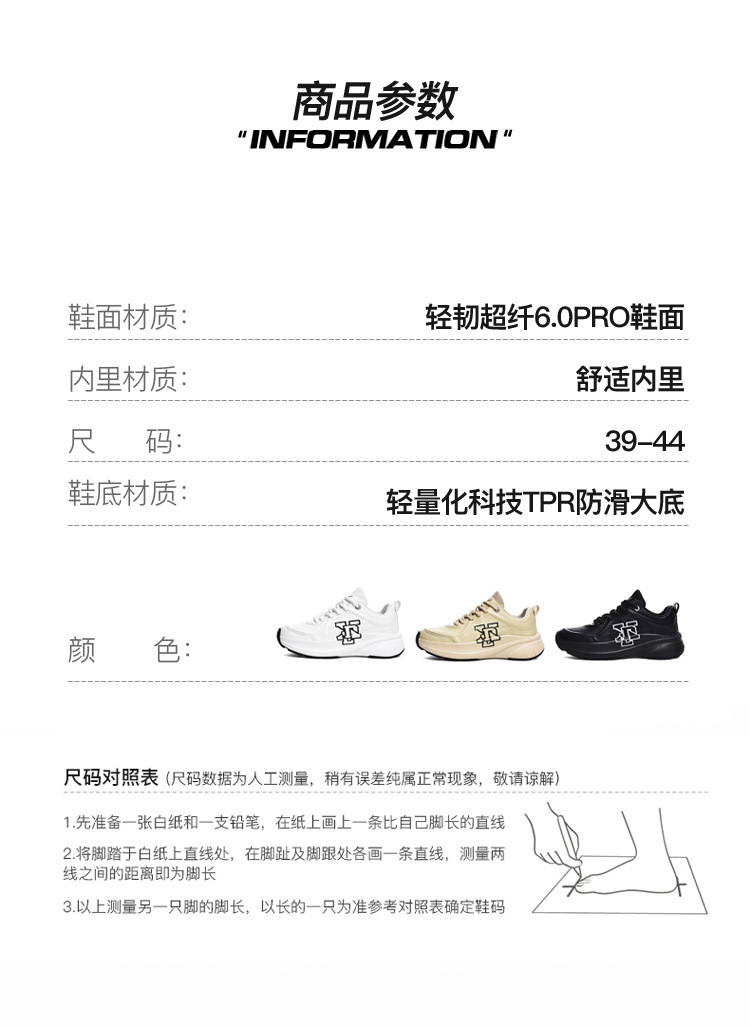 商品参数
"INFORMATION"

鞋面材质: 轻韧超纤6.0PRO鞋面

内里材质: 舒适内里

尺 码: 39-44

鞋底材质: 轻量化科技TPR防滑大底

颜 色:

尺码对照表（尺码数据为人工测量，稍有误差纯属正常现象，敬请谅解）

1.先准备一张白纸和一支铅笔，在纸上画上一条比自己脚长的直线

2.将脚踏于白纸上直线处，在脚趾及脚跟处各画一条直线，测量两线之间的距离即为脚长

3.以上测量另一只脚的脚长，以长的一只为准参考对照表确定鞋码